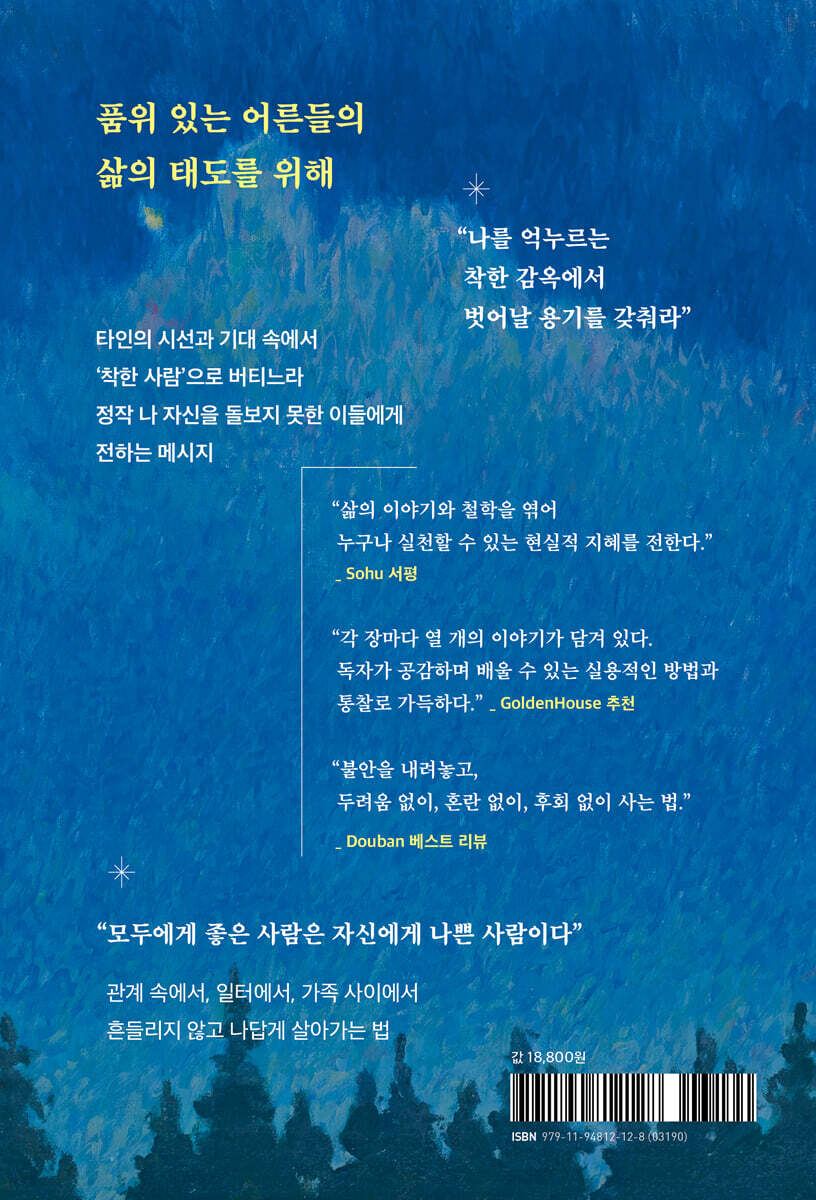 품위 있는 어른들의
삶의 태도를 위해

“나를 억누르는
착한 감옥에서
벗어날 용기를 갖춰라”

타인의 시선과 기대 속에서
‘착한 사람’으로 버티느라
정작 나 자신을 돌보지 못한 이들에게
전하는 메시지

“삶의 이야기와 철학을 엮어
누구나 실천할 수 있는 현실적 지혜를 전한다.”
_ Sohu 서평

“각 장마다 열 개의 이야기가 담겨 있다.
독자가 공감하며 배울 수 있는 실용적인 방법과
통찰로 가득하다.” _ GoldenHouse 추천

“불안을 내려놓고,
두려움 없이, 혼란 없이, 후회 없이 사는 법.”
_ Douban 베스트 리뷰

“모두에게 좋은 사람은 자신에게 나쁜 사람이다”

관계 속에서, 일터에서, 가족 사이에서
흔들리지 않고 나답게 살아가는 법

값 18,800원

ISBN 979-11-94812-12-8 (03190)